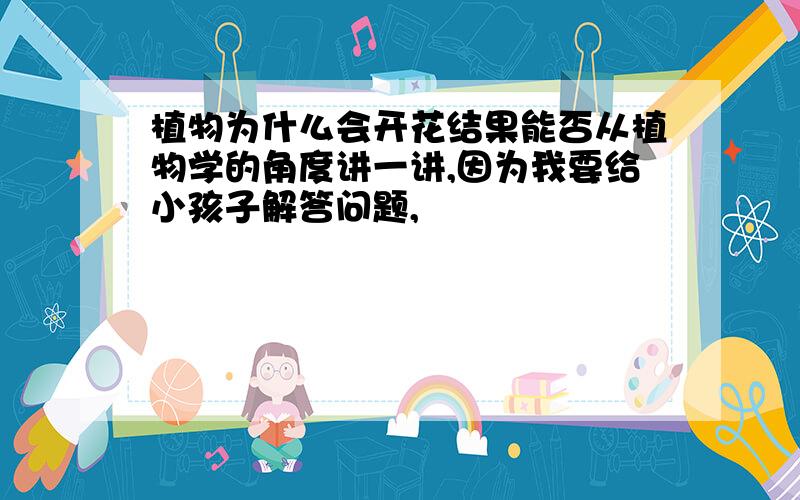 植物为什么会开花结果能否从植物学的角度讲一讲,因为我要给小孩子解答问题,